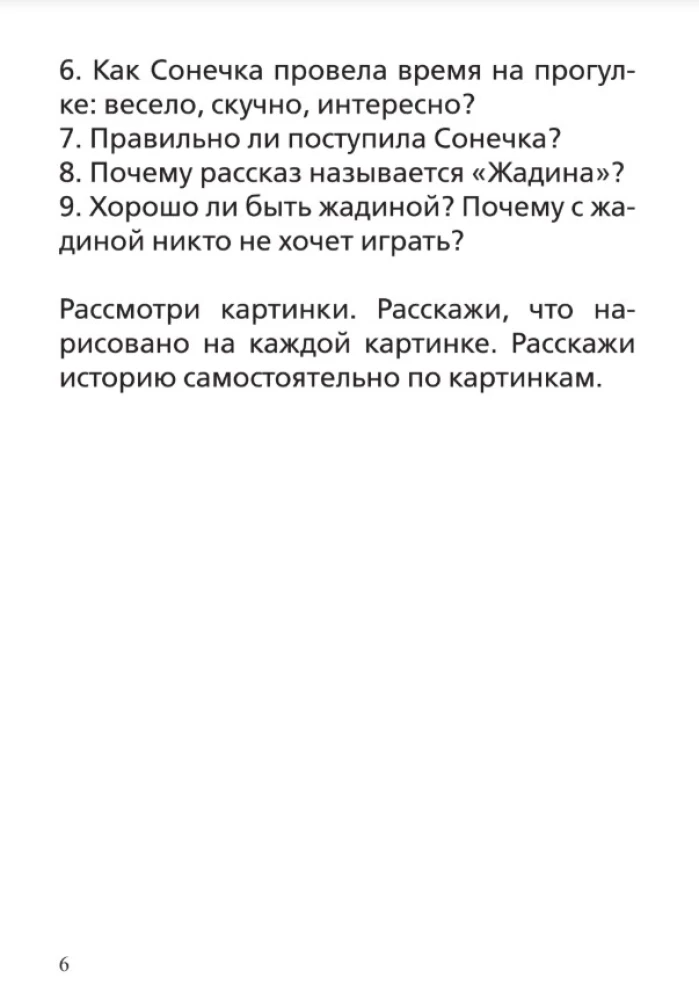 6. Как Сонечка провела время на прогулке: весело, скучно, интересно?
7. Правильно ли поступила Сонечка?
8. Почему рассказ называется «Жадина»?
9. Хорошо ли быть жадиной? Почему с жадиной никто не хочет играть?

Рассмотри картинки. Расскажи, что нарисовано на каждой картинке. Расскажи историю самостоятельно по картинкам.

6